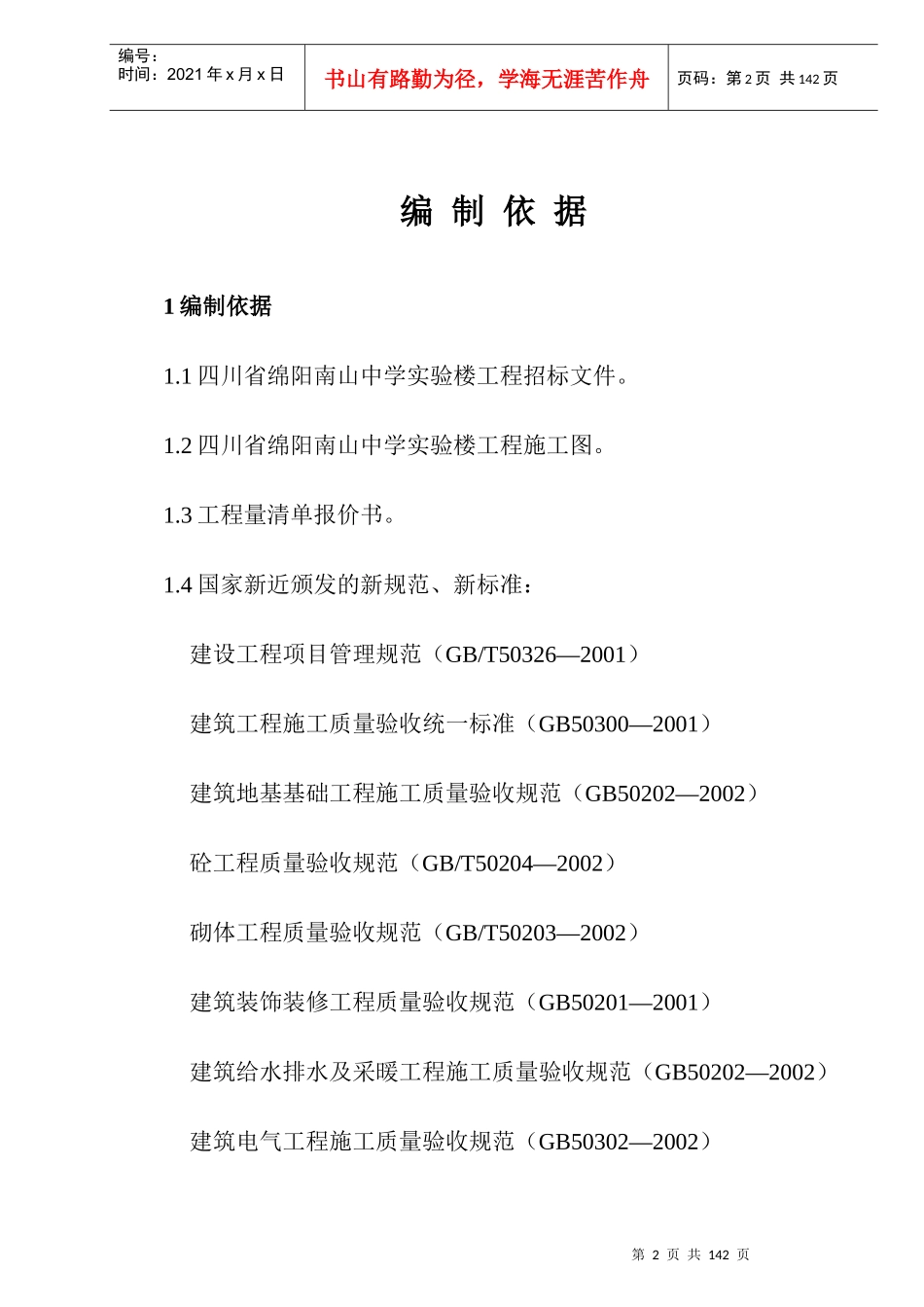 编号：
时间：2021年x月x日

书山有路勤为径，学海无涯苦作舟

页码：第2页 共142页

编 制 依 据

1编制依据

1.1四川省绵阳南山中学实验楼工程招标文件。

1.2四川省绵阳南山中学实验楼工程施工图。

1.3工程量清单报价书。

1.4国家新近颁发的新规范、新标准：

建设工程项目管理规范（GB/T50326—2001）

建筑工程施工质量验收统一标准（GB50300—2001）

建筑地基基础工程施工质量验收规范（GB50202—2002）

砼工程质量验收规范（GB/T50204—2002）

砌体工程质量验收规范（GB/T50203—2002）

建筑装饰装修工程质量验收规范（GB50201—2001）

建筑给水排水及采暖工程施工质量验收规范（GB50202—2002）

建筑电气工程施工质量验收规范（GB50302—2002）

第2页 共142页